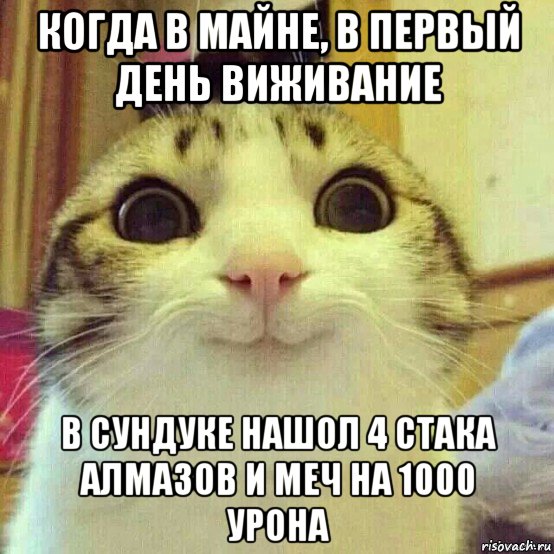 КОГДА В МАЙНЕ, В ПЕРВЫЙ ДЕНЬ ВИЖИВАНИЕ

В СУНДУКЕ НАШОЛ 4 СТАКА АЛМАЗОВ И МЕЧ НА 1000 УРОНА

risovach.ru